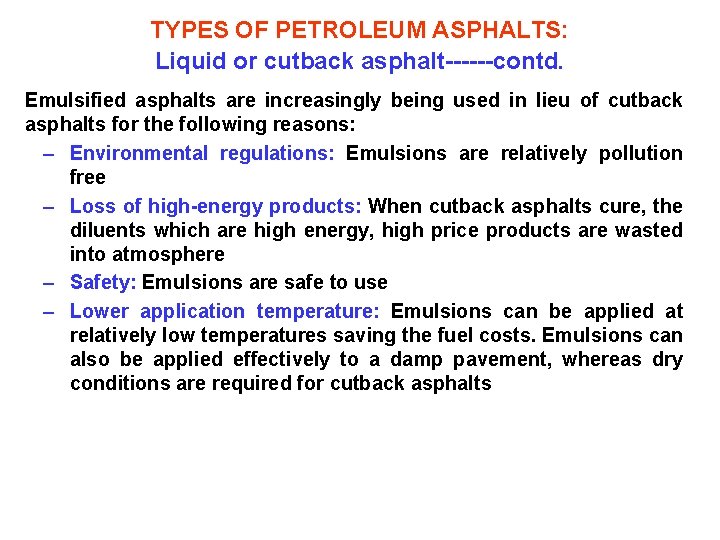 TYPES OF PETROLEUM ASPHALTS:
Liquid or cutback asphalt------contd.

Emulsified asphalts are increasingly being used in lieu of cutback asphalts for the following reasons:

– Environmental regulations: Emulsions are relatively pollution free

– Loss of high-energy products: When cutback asphalts cure, the diluents which are high energy, high price products are wasted into atmosphere

– Safety: Emulsions are safe to use

– Lower application temperature: Emulsions can be applied at relatively low temperatures saving the fuel costs. Emulsions can also be applied effectively to a damp pavement, whereas dry conditions are required for cutback asphalts